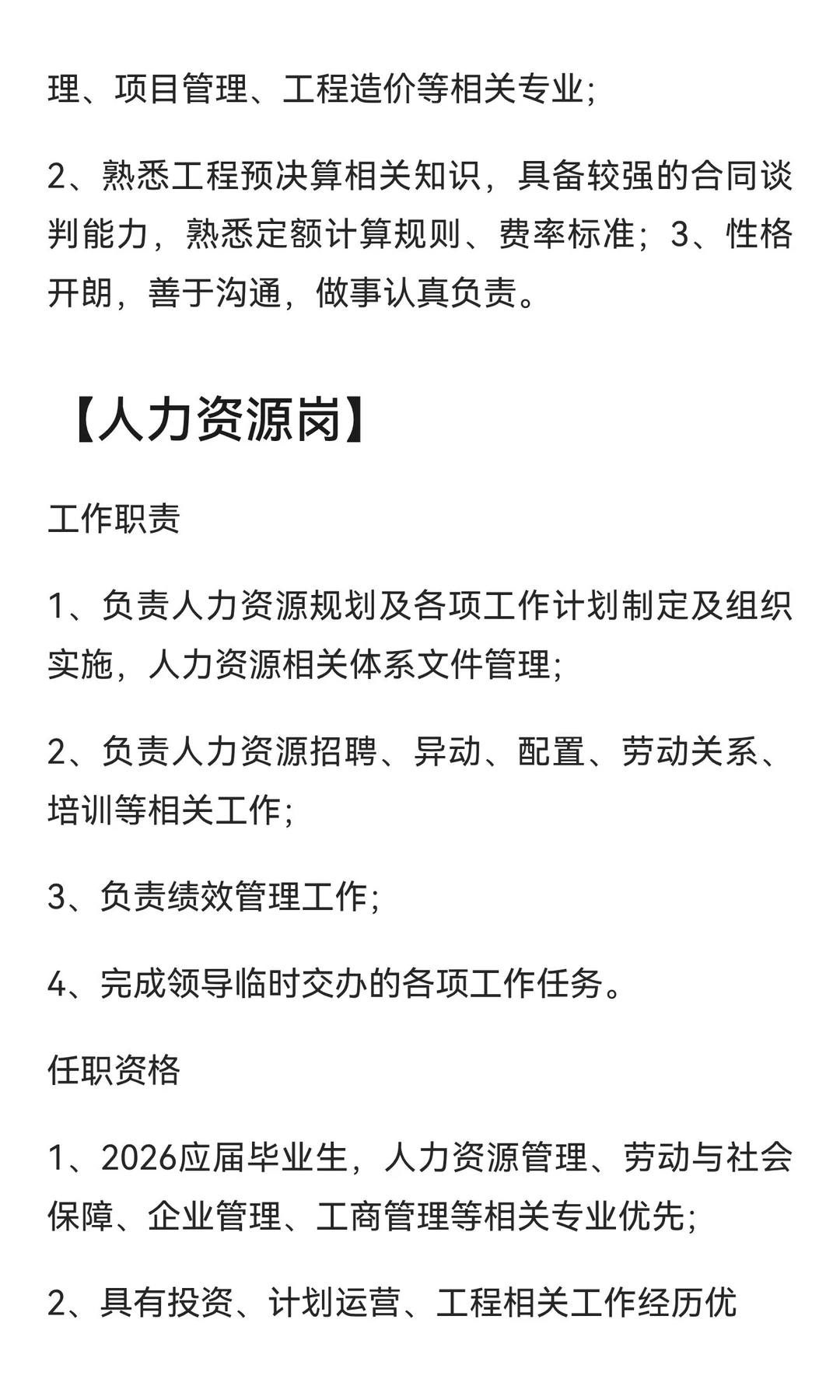 理、项目管理、工程造价等相关专业;

2、熟悉工程预决算相关知识，具备较强的合同谈判能力，熟悉定额计算规则、费率标准；3、性格开朗，善于沟通，做事认真负责。

【人力资源岗】

工作职责

1、负责人力资源规划及各项工作计划制定及组织实施，人力资源相关体系文件管理;

2、负责人力资源招聘、异动、配置、劳动关系、培训等相关工作;

3、负责绩效管理工作;

4、完成领导临时交办的各项工作任务。

任职资格

1、2026应届毕业生，人力资源管理、劳动与社会保障、企业管理、工商管理等相关专业优先;

2、具有投资、计划运营、工程相关工作经历优